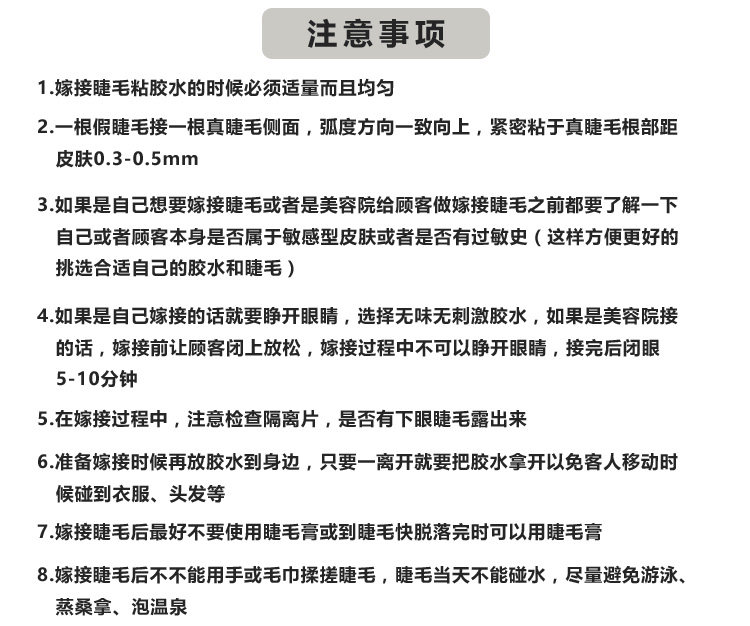 注意事项

1.嫁接睫毛粘胶水的时候必须适量而且均匀

2.一根假睫毛接一根真睫毛侧面，弧度方向一致向上，紧密粘于真睫毛根部距皮肤0.3-0.5mm

3.如果是自己想要嫁接睫毛或者是美容院给顾客做嫁接睫毛之前都要了解一下自己或者顾客本身是否属于敏感型皮肤或者是否有过敏史（这样方便更好的挑选合适自己的胶水和睫毛）

4.如果是自己嫁接的话就要睁开眼睛，选择无味无刺激胶水，如果是美容院接的话，嫁接前让顾客闭上放松，嫁接过程中不可以睁开眼睛，接完后闭眼5-10分钟

5.在嫁接过程中，注意检查隔离片，是否有下眼睫毛露出来

6.准备嫁接时候再放胶水到身边，只要一离开就要把胶水拿开以免客人移动时候碰到衣服、头发等

7.嫁接睫毛后最好不要使用睫毛膏或到睫毛快脱落完时可以用睫毛膏

8.嫁接睫毛后不不能用手或毛巾揉搓睫毛，睫毛当天不能碰水，尽量避免游泳、蒸桑拿、泡温泉